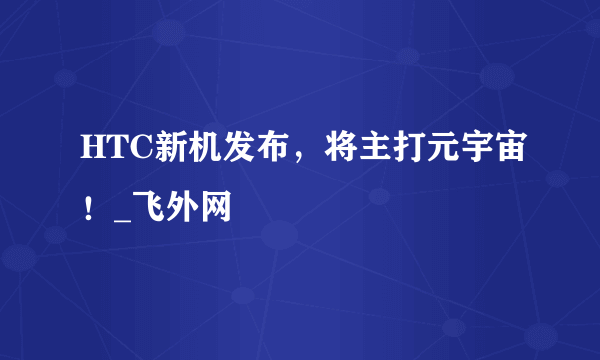 HTC新机发布，将主打元宇宙！_飞外网